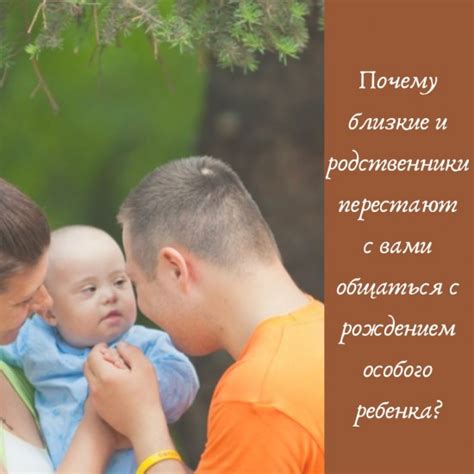 Почему близкие и родственники перестают с вами общаться с рождением особого ребенка?